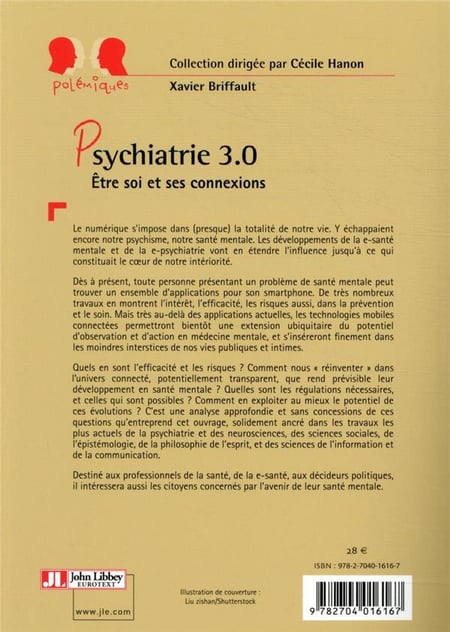 polémiques

Collection dirigée par Cécile Hanon

Xavier Briffault

Psychiatrie 3.0

Être soi et ses connexions

Le numérique s'impose dans (presque) la totalité de notre vie. Y échappaient encore notre psychisme, notre santé mentale. Les développements de la e-santé mentale et de la e-psychiatrie vont en étendre l'influence jusqu'à ce qui constituait le cœur de notre intériorité.

Dès à présent, toute personne présentant un problème de santé mentale peut trouver un ensemble d'applications pour son smartphone. De très nombreux travaux en montrent l'intérêt, l'efficacité, les risques aussi, dans la prévention et le soin. Mais très au-delà des applications actuelles, les technologies mobiles connectées permettront bientôt une extension ubiquitaire du potentiel d'observation et d'action en médecine mentale, et s'inséreront finement dans les moindres interstices de nos vies publiques et intimes.

Quels en sont l'efficacité et les risques ? Comment nous « réinventer » dans l'univers connecté, potentiellement transparent, que rend prévisible leur développement en santé mentale ? Quelles sont les régulations nécessaires, et celles qui sont possibles ? Comment en exploiter au mieux le potentiel de ces évolutions ? C'est une analyse approfondie et sans concessions de ces questions qu'entreprend cet ouvrage, solidement ancré dans les travaux les plus actuels de la psychiatrie et des neurosciences, des sciences sociales, de l'épistémologie, de la philosophie de l'esprit, et des sciences de l'information et de la communication.

Destiné aux professionnels de la santé, de la e-santé, aux décideurs politiques, il intéressera aussi les citoyens concernés par l'avenir de leur santé mentale.

28 €

ISBN : 978-2-7040-1616-7

JL John Libbey EUROTEXT

www.jle.com

Illustration de couverture : Liu zishan/Shutterstock

9 782704 016167